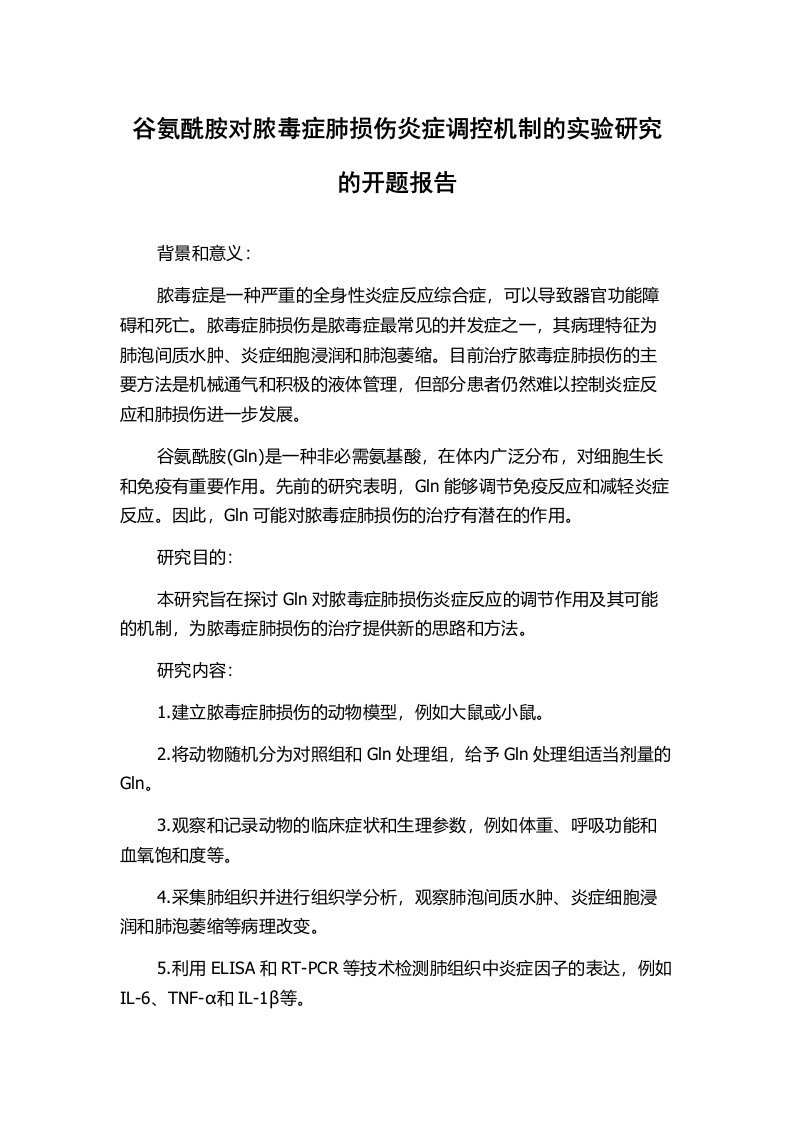 谷氨酰胺对脓毒症肺损伤炎症调控机制的实验研究的开题报告

背景和意义：

脓毒症是一种严重的全身性炎症反应综合症，可以导致器官功能障碍和死亡。脓毒症肺损伤是脓毒症最常见的并发症之一，其病理特征为肺泡间质水肿、炎症细胞浸润和肺泡萎缩。目前治疗脓毒症肺损伤的主要方法是机械通气和积极的液体管理，但部分患者仍然难以控制炎症反应和肺损伤进一步发展。

谷氨酰胺(Gln)是一种非必需氨基酸，在体内广泛分布，对细胞生长和免疫有重要作用。先前的研究表明，Gln 能够调节免疫反应和减轻炎症反应。因此，Gln 可能对脓毒症肺损伤的治疗有潜在的作用。

研究目的：

本研究旨在探讨 Gln 对脓毒症肺损伤炎症反应的调节作用及其可能的机制，为脓毒症肺损伤的治疗提供新的思路和方法。

研究内容：

1.建立脓毒症肺损伤的动物模型，例如大鼠或小鼠。

2.将动物随机分为对照组和 Gln 处理组，给予 Gln 处理组适当剂量的 Gln。

3.观察和记录动物的临床症状和生理参数，例如体重、呼吸功能和血氧饱和度等。

4.采集肺组织并进行组织学分析，观察肺泡间质水肿、炎症细胞浸润和肺泡萎缩等病理改变。

5.利用 ELISA 和 RT-PCR 等技术检测肺组织中炎症因子的表达，例如 IL-6、TNF-α和 IL-1β等。